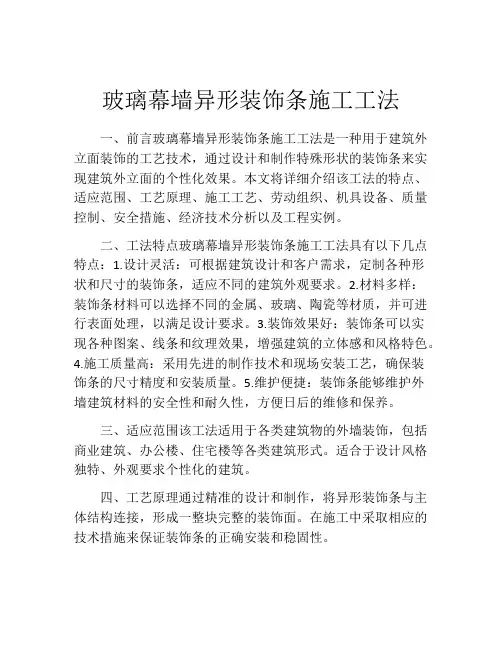 玻璃幕墙异形装饰条施工工法

一、前言玻璃幕墙异形装饰条施工工法是一种用于建筑外立面装饰的工艺技术，通过设计和制作特殊形状的装饰条来实现建筑外立面的个性化效果。本文将详细介绍该工法的特点、适应范围、工艺原理、施工工艺、劳动组织、机具设备、质量控制、安全措施、经济技术分析以及工程实例。

二、工法特点玻璃幕墙异形装饰条施工工法具有以下几点特点：1.设计灵活：可根据建筑设计和客户需求，定制各种形状和尺寸的装饰条，适应不同的建筑外观要求。2.材料多样：装饰条材料可以选择不同的金属、玻璃、陶瓷等材质，并可进行表面处理，以满足设计要求。3.装饰效果好：装饰条可以实现各种图案、线条和纹理效果，增强建筑的立体感和风格特色。4.施工质量高：采用先进的制作技术和现场安装工艺，确保装饰条的尺寸精度和安装质量。5.维护便捷：装饰条能够维护外墙建筑材料的安全性和耐久性，方便日后的维修和保养。

三、适应范围该工法适用于各类建筑物的外墙装饰，包括商业建筑、办公楼、住宅楼等各类建筑形式。适合于设计风格独特、外观要求个性化的建筑。

四、工艺原理通过精准的设计和制作，将异形装饰条与主体结构连接，形成一整块完整的装饰面。在施工中采取相应的技术措施来保证装饰条的正确安装和稳固性。